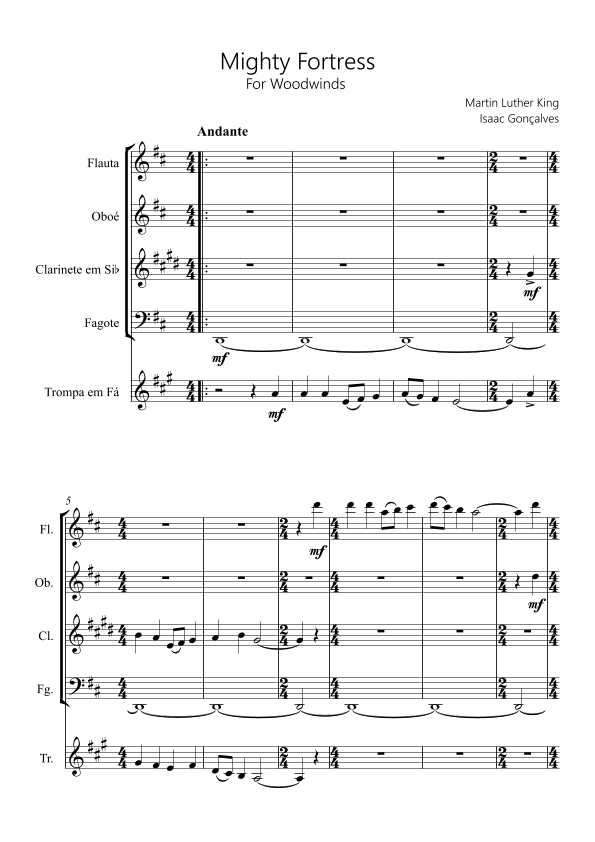 Mighty Fortress
For Woodwinds

Martin Luther King
Isaac Gonçalves

Andante

Flauta

Oboé

Clarinete em Si♭

Fagote

Trompa em Fá

mf

mf

mf

5

Fl.

Ob.

Cl.

Fg.

Tr.

mf

mf